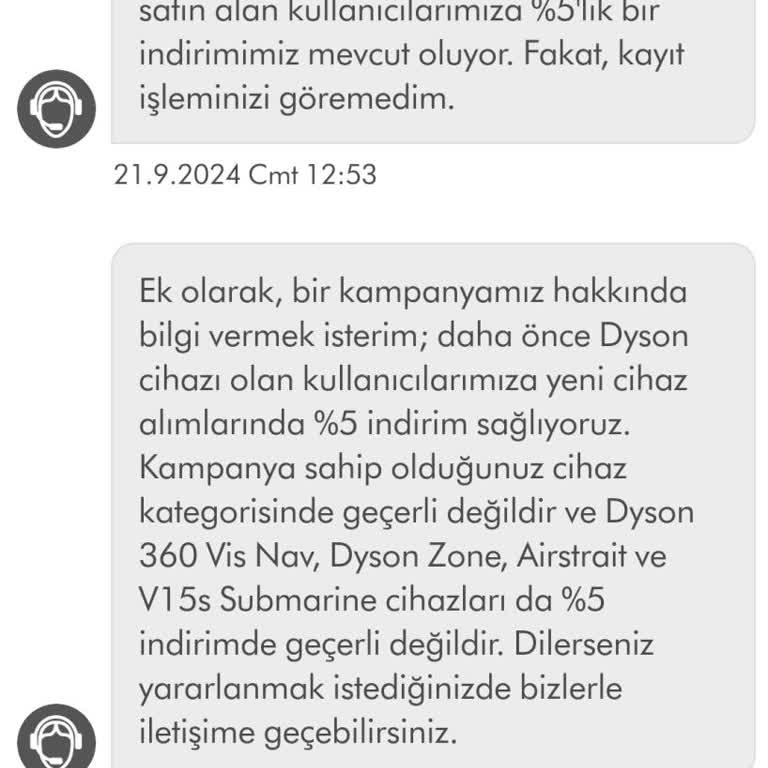 satın alan kullanıcılarımıza %5'lik bir indirimimiz mevcut oluyor. Fakat, kayıt işleminizi göremedim.

21.9.2024 Cmt 12:53

Ek olarak, bir kampanyamız hakkında bilgi vermek isterim; daha önce Dyson cihazı olan kullanıcılarımıza yeni cihaz alımlarında %5 indirim sağlıyoruz. Kampanya sahip olduğunuz cihaz kategorisinde geçerli değildir ve Dyson 360 Vis Nav, Dyson Zone, Airstrait ve V15s Submarine cihazları da %5 indirimde geçerli değildir. Dilerseniz yararlanmak istediğinizde bizlerle iletişime geçebilirsiniz.